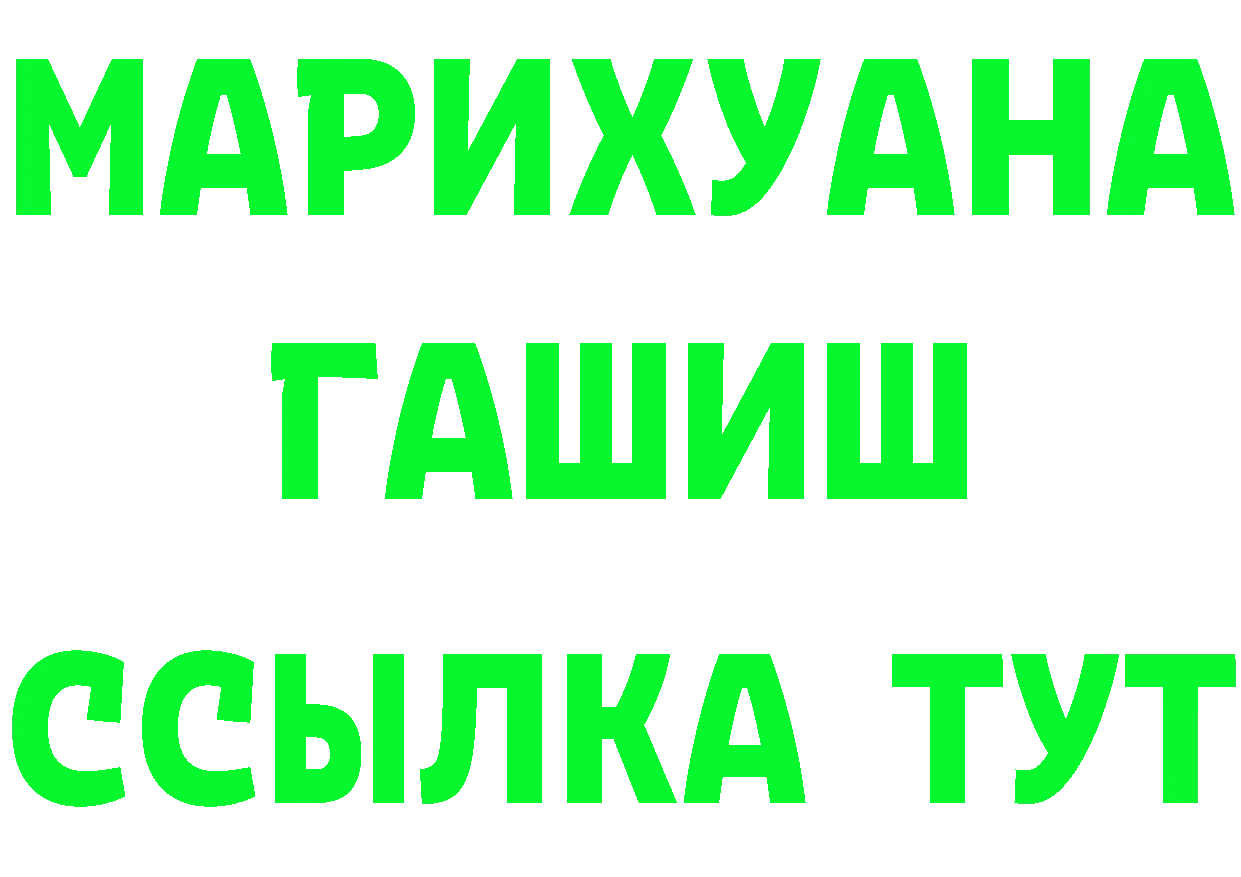 МАРИХУАНА
ГАШИШ
ССЫЛКА ТУТ